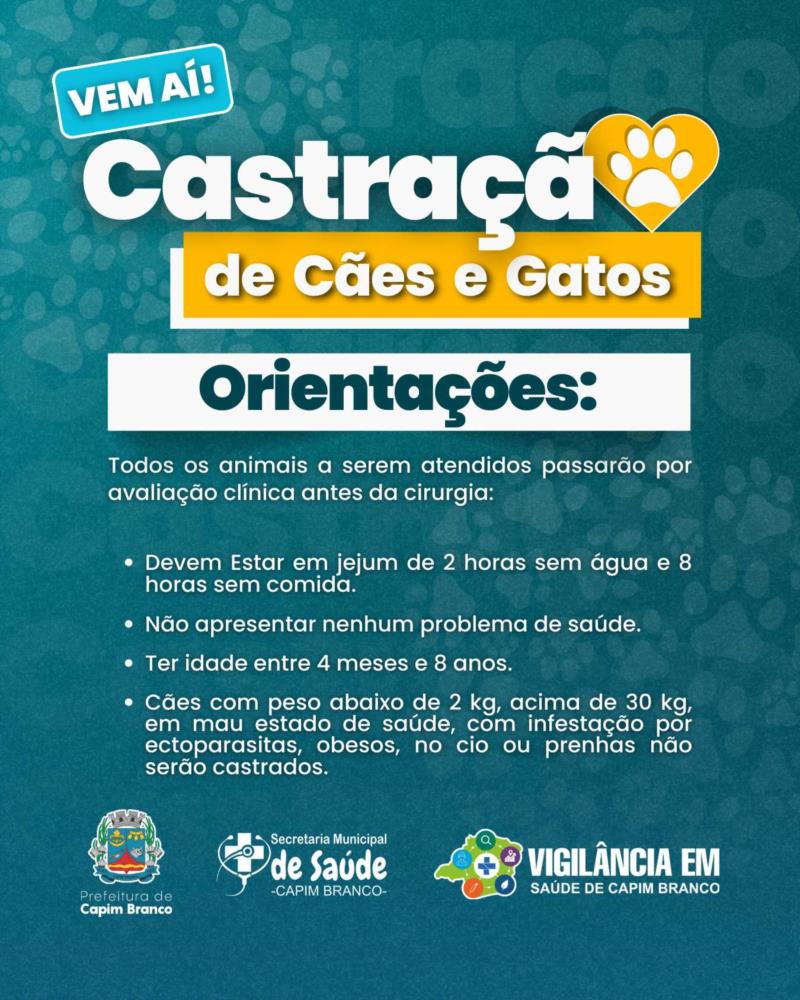 VEM AÍ!

Castraçã

de Cães e Gatos

Orientações:

Todos os animais a serem atendidos passarão por avaliação clínica antes da cirurgia:

• Devem Estar em jejum de 2 horas sem água e 8 horas sem comida.

• Não apresentar nenhum problema de saúde.

• Ter idade entre 4 meses e 8 anos.

• Cães com peso abaixo de 2 kg, acima de 30 kg, em mau estado de saúde, com infestação por ectoparasitas, obesos, no cio ou prenhas não serão castrados.

Prefeitura de Capim Branco

Secretaria Municipal de Saúde -CAPIM BRANCO-

VIGILÂNCIA EM SAÚDE DE CAPIM BRANCO